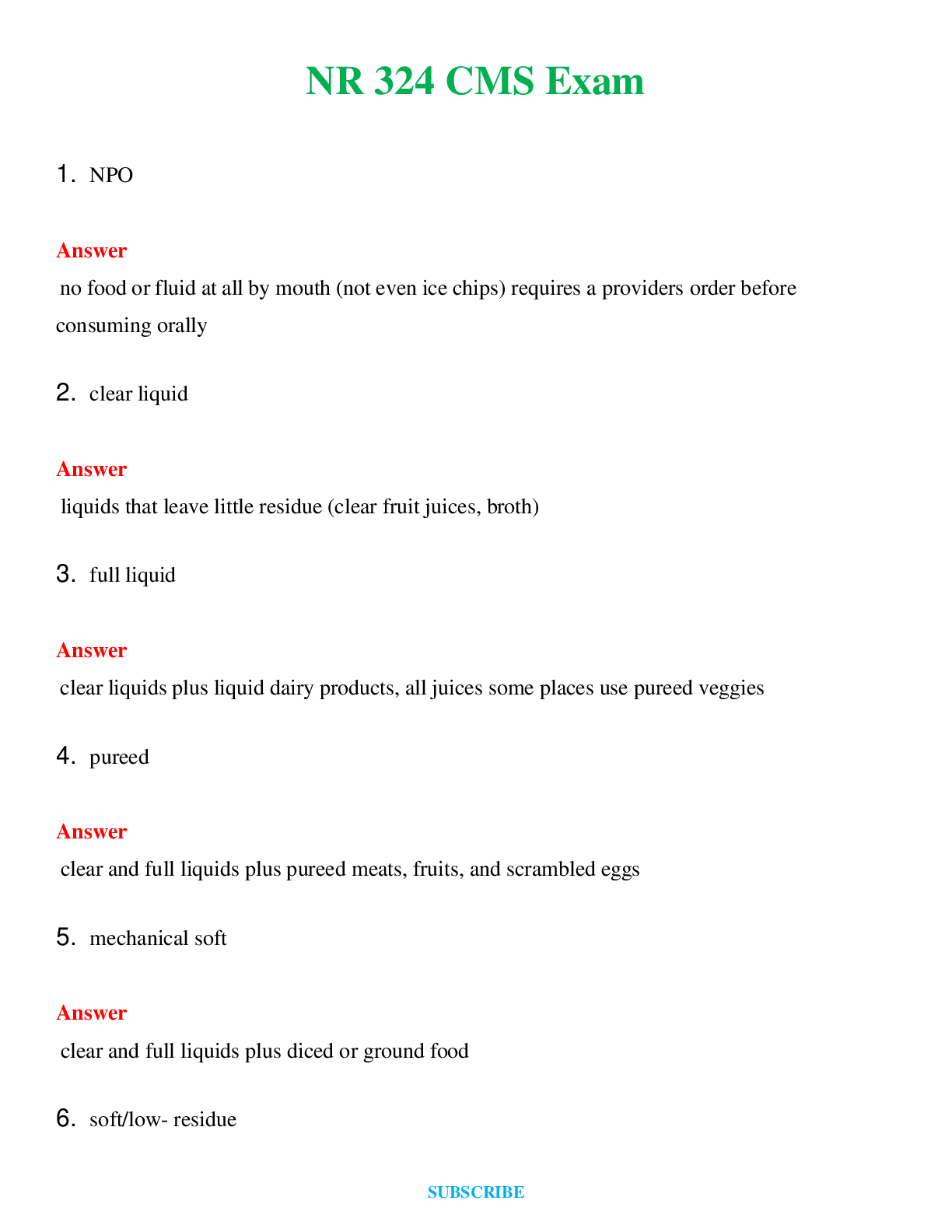 NR 324 CMS Exam

1. NPO

Answer

no food or fluid at all by mouth (not even ice chips) requires a providers order before consuming orally

2. clear liquid

Answer

liquids that leave little residue (clear fruit juices, broth)

3. full liquid

Answer

clear liquids plus liquid dairy products, all juices some places use pureed veggies

4. pureed

Answer

clear and full liquids plus pureed meats, fruits, and scrambled eggs

5. mechanical soft

Answer

clear and full liquids plus diced or ground food

6. soft/low- residue

SUBSCRIBE